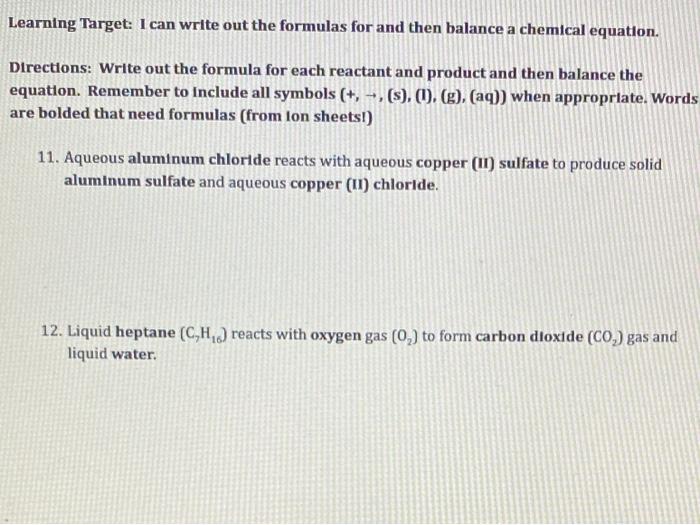 Learning Target: I can write out the formulas for and then balance a chemical equation.

Directions: Write out the formula for each reactant and product and then balance the equation. Remember to include all symbols (+, →, (s), (l), (g), (aq)) when appropriate. Words are bolded that need formulas (from ion sheets!)

11. Aqueous aluminum chloride reacts with aqueous copper (II) sulfate to produce solid aluminum sulfate and aqueous copper (II) chloride.

12. Liquid heptane ($C_7H_{16}$) reacts with oxygen gas ($O_2$) to form carbon dioxide ($CO_2$) gas and liquid water.